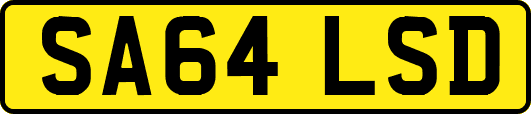 SA64 LSD